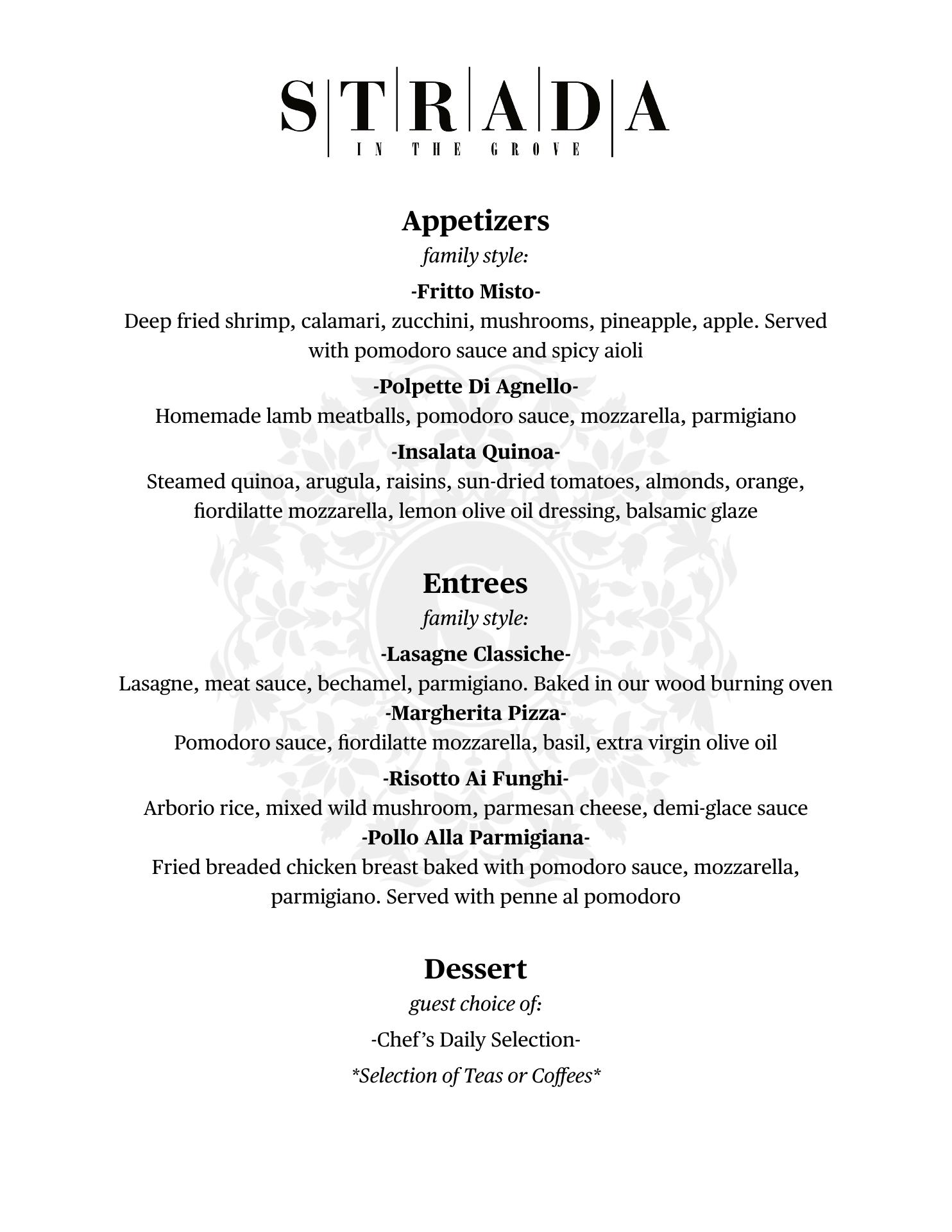 STRADA
IN THE GROVE

Appetizers
family style:

-Fritto Misto-
Deep fried shrimp, calamari, zucchini, mushrooms, pineapple, apple. Served with pomodoro sauce and spicy aioli

-Polpette Di Agnello-
Homemade lamb meatballs, pomodoro sauce, mozzarella, parmigiano

-Insalata Quinoa-
Steamed quinoa, arugula, raisins, sun-dried tomatoes, almonds, orange, fiordilatte mozzarella, lemon olive oil dressing, balsamic glaze

Entrees
family style:

-Lasagne Classiche-
Lasagne, meat sauce, bechamel, parmigiano. Baked in our wood burning oven
-Margherita Pizza-
Pomodoro sauce, fiordilatte mozzarella, basil, extra virgin olive oil

-Risotto Ai Funghi-
Arborio rice, mixed wild mushroom, parmesan cheese, demi-glace sauce
-Pollo Alla Parmigiana-
Fried breaded chicken breast baked with pomodoro sauce, mozzarella, parmigiano. Served with penne al pomodoro

Dessert
guest choice of:

-Chef's Daily Selection-

*Selection of Teas or Coffees*